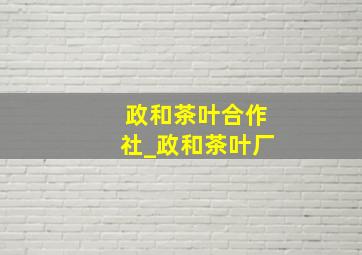 政和茶叶合作社_政和茶叶厂